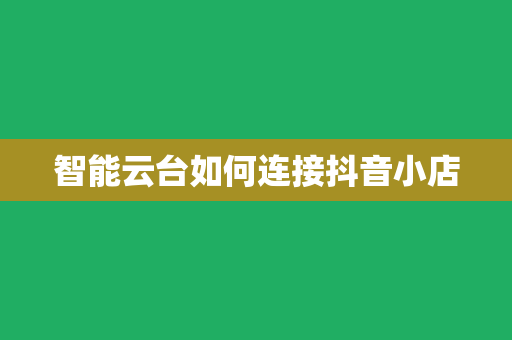 智能云台如何连接抖音小店